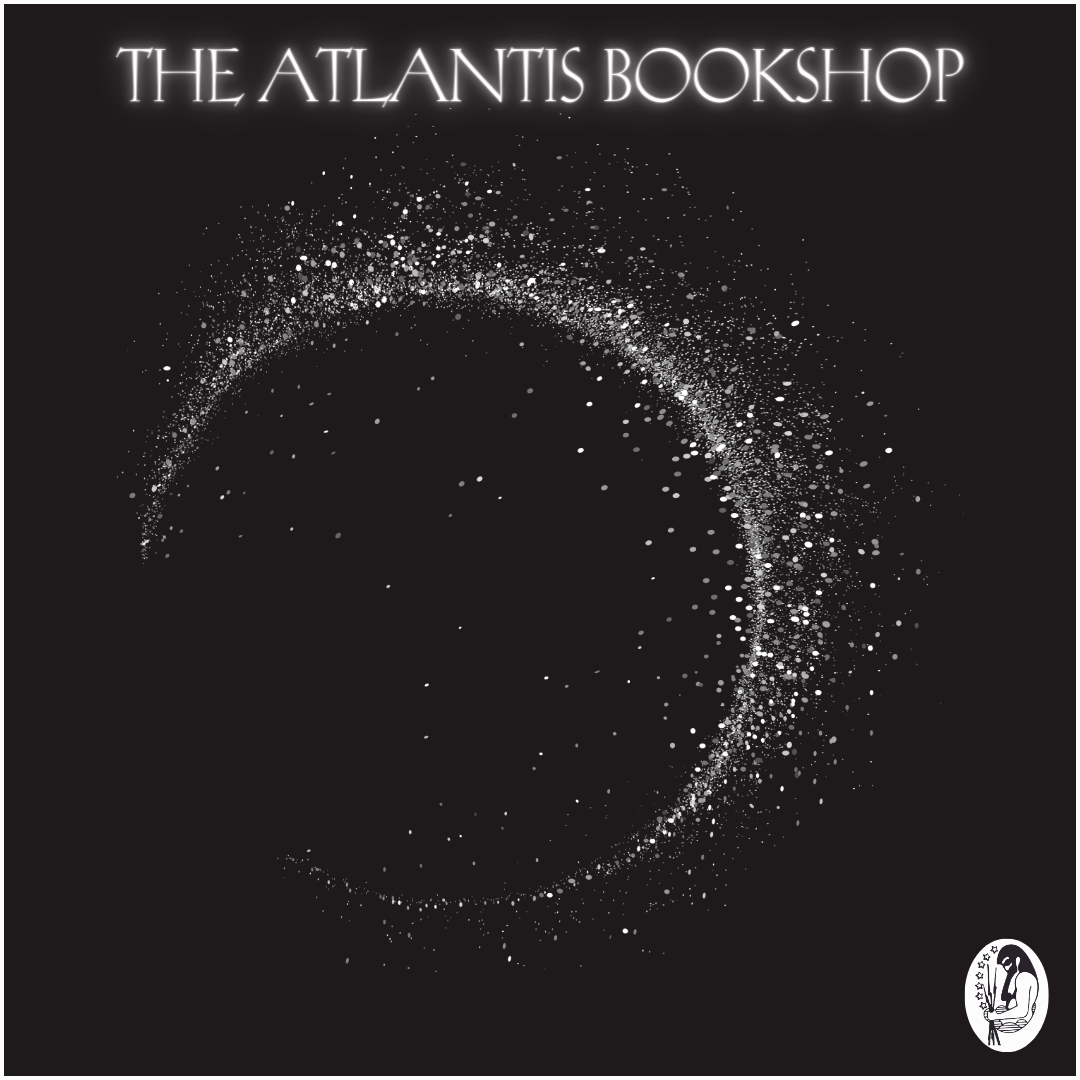 THE ATLANTIS BOOKSHOP